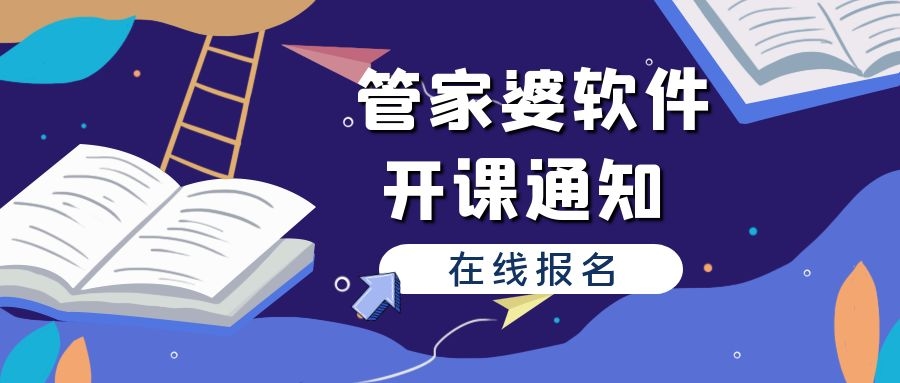 管家婆软件
开课通知

在线报名